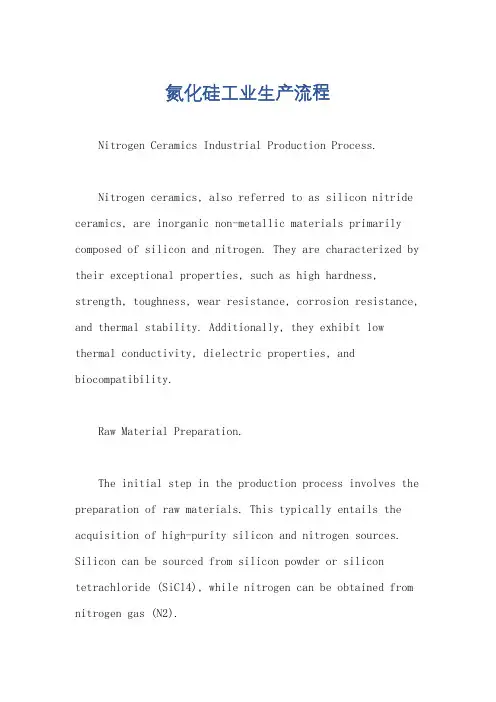 氮化硅工业生产流程

Nitrogen Ceramics Industrial Production Process.

Nitrogen ceramics, also referred to as silicon nitride ceramics, are inorganic non-metallic materials primarily composed of silicon and nitrogen. They are characterized by their exceptional properties, such as high hardness, strength, toughness, wear resistance, corrosion resistance, and thermal stability. Additionally, they exhibit low thermal conductivity, dielectric properties, and biocompatibility.

Raw Material Preparation.

The initial step in the production process involves the preparation of raw materials. This typically entails the acquisition of high-purity silicon and nitrogen sources. Silicon can be sourced from silicon powder or silicon tetrachloride (SiCl4), while nitrogen can be obtained from nitrogen gas (N2).